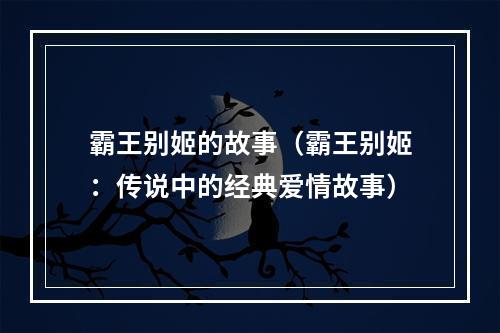 霸王别姬的故事（霸王别姬：传说中的经典爱情故事）